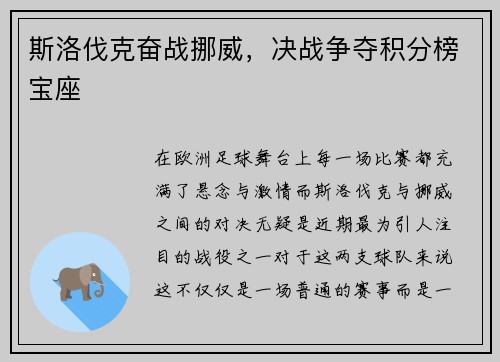 斯洛伐克奋战挪威，决战争夺积分榜宝座

在欧洲足球舞台上每一场比赛都充满了悬念与激情而斯洛伐克与挪威之间的对决无疑是近期最为引人注目的战役之一对于这两支球队来说这不仅仅是一场普通的赛事而是一